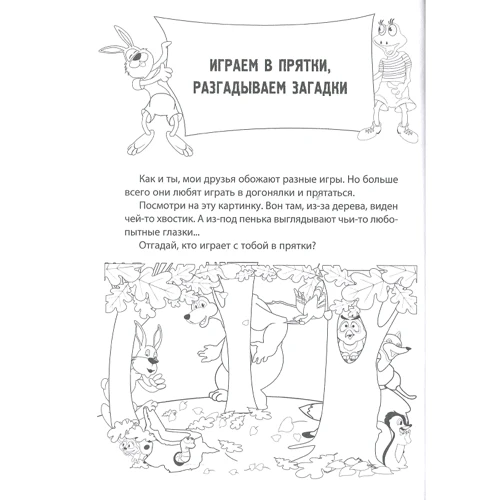 ИГРАЕМ В ПРЯТКИ, РАЗГАДЫВАЕМ ЗАГАДКИ

Как и ты, мои друзья обожают разные игры. Но больше всего они любят играть в догонялки и прятаться.

Посмотри на эту картинку. Вон там, из-за дерева, виден чей-то хвостик. А из-под пенька выглядывают чьи-то любопытные глазки...

Отгадай, кто играет с тобой в прятки?